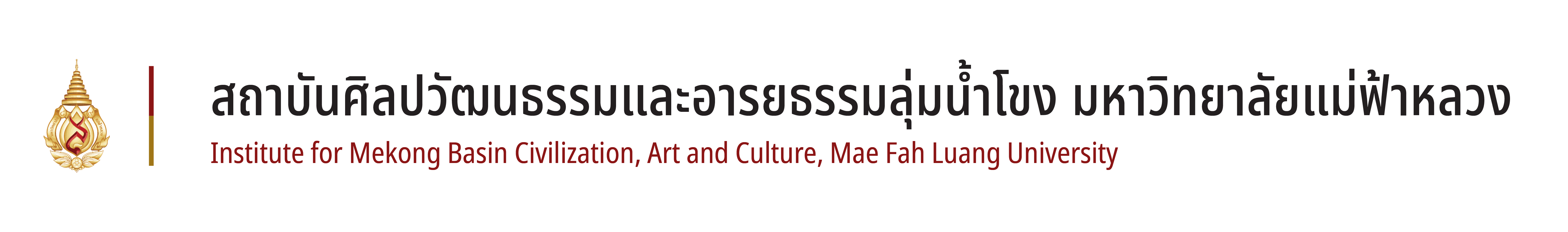 สถาบันศิลปวัฒนธรรมและอารยธรรมลุ่มน้ำโขง มหาวิทยาลัยแม่ฟ้าหลวง
Institute for Mekong Basin Civilization, Art and Culture, Mae Fah Luang University